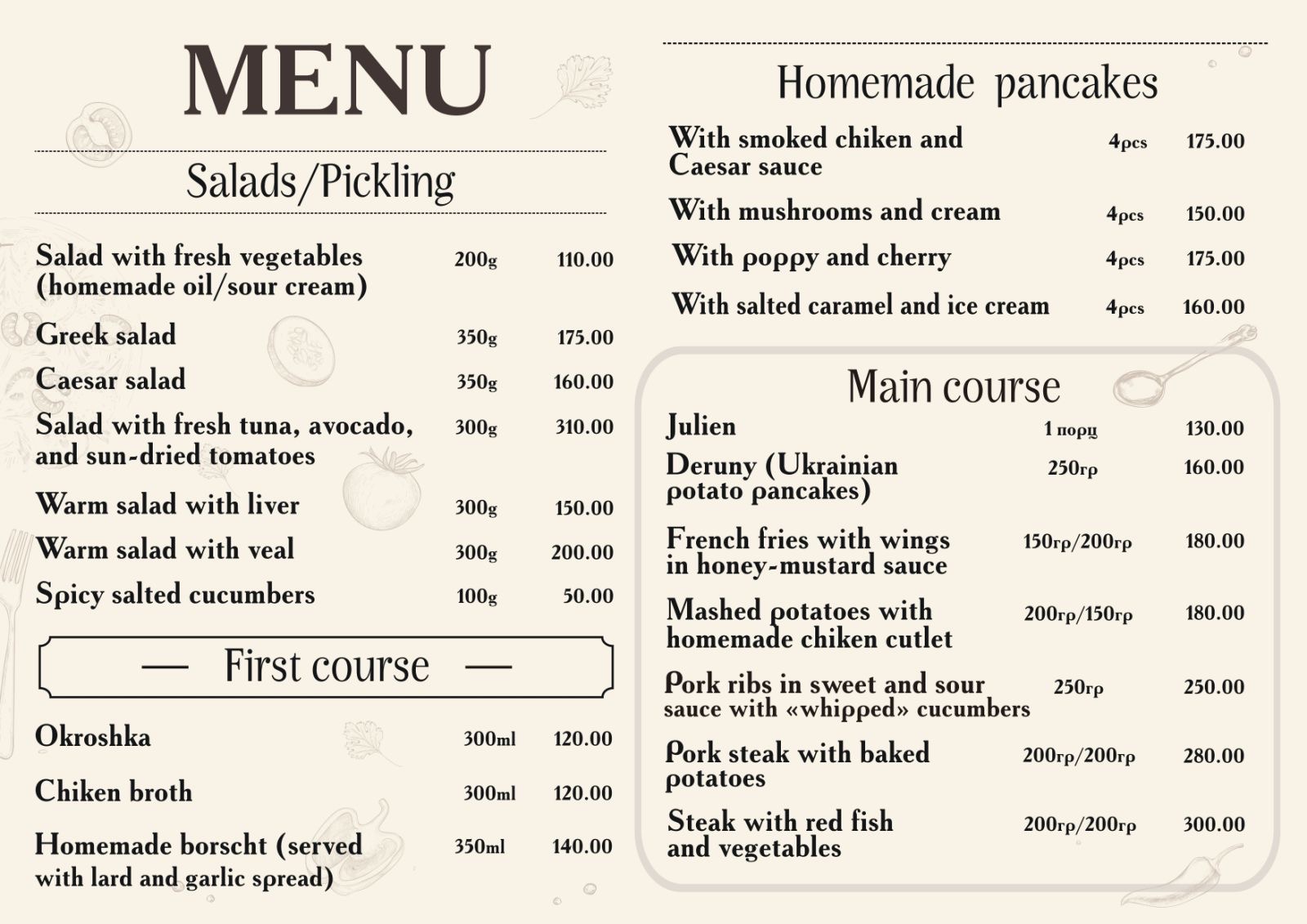 MENU

Salads/Pickling

Salad with fresh vegetables (homemade oil/sour cream) 200g 110.00

Greek salad 350g 175.00

Caesar salad 350g 160.00

Salad with fresh tuna, avocado, and sun-dried tomatoes 300g 310.00

Warm salad with liver 300g 150.00

Warm salad with veal 300g 200.00

Spicy salted cucumbers 100g 50.00

— First course —

Okroshka 300ml 120.00

Chiken broth 300ml 120.00

Homemade borscht (served with lard and garlic spread) 350ml 140.00

Homemade pancakes

With smoked chiken and Caesar sauce 4pcs 175.00

With mushrooms and cream 4pcs 150.00

With poppy and cherry 4pcs 175.00

With salted caramel and ice cream 4pcs 160.00

Main course

Julien 1 порц 130.00

Deruny (Ukrainian potato pancakes) 250гр 160.00

French fries with wings in honey-mustard sauce 150гр/200гр 180.00

Mashed potatoes with homemade chiken cutlet 200гр/150гр 180.00

Pork ribs in sweet and sour sauce with «whipped» cucumbers 250гр 250.00

Pork steak with baked potatoes 200гр/200гр 280.00

Steak with red fish and vegetables 200гр/200гр 300.00